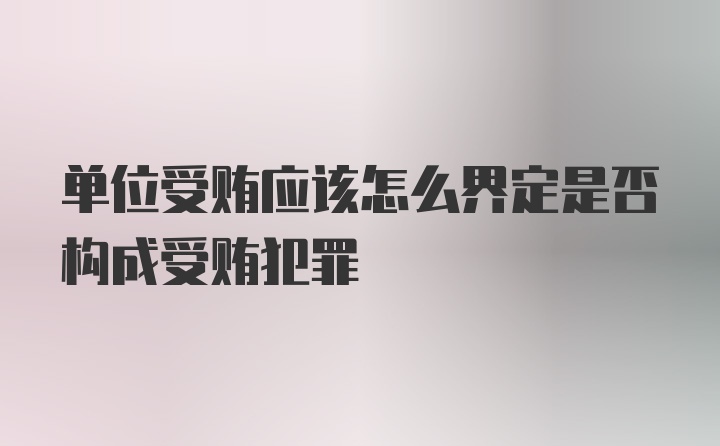 单位受贿应该怎么界定是否构成受贿犯罪